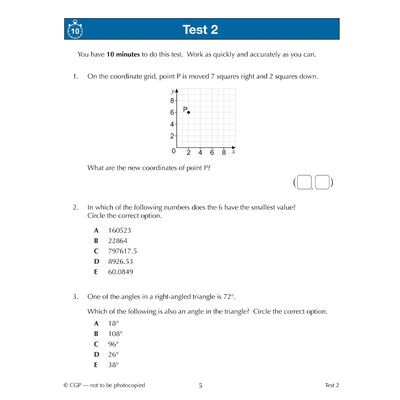 10

Test 2

You have **10 minutes** to do this test. Work as quickly and accurately as you can.

1. On the coordinate grid, point P is moved 7 squares right and 2 squares down.

y
8
6
4
2
0
2 4 6 8
x
P

What are the new coordinates of point P?

( , )

2. In which of the following numbers does the 6 have the smallest value? Circle the correct option.

A 160523
B 22864
C 797617.5
D 8926.53
E 60.0849

3. One of the angles in a right-angled triangle is 72°.

Which of the following is also an angle in the triangle? Circle the correct option.

A 18°
B 108°
C 96°
D 26°
E 38°

© CGP — not to be photocopied

5

Test 2